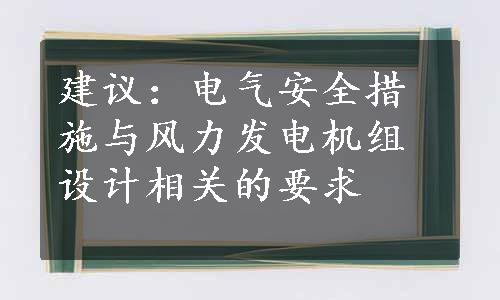 建议：电气安全措施与风力发电机组设计相关的要求